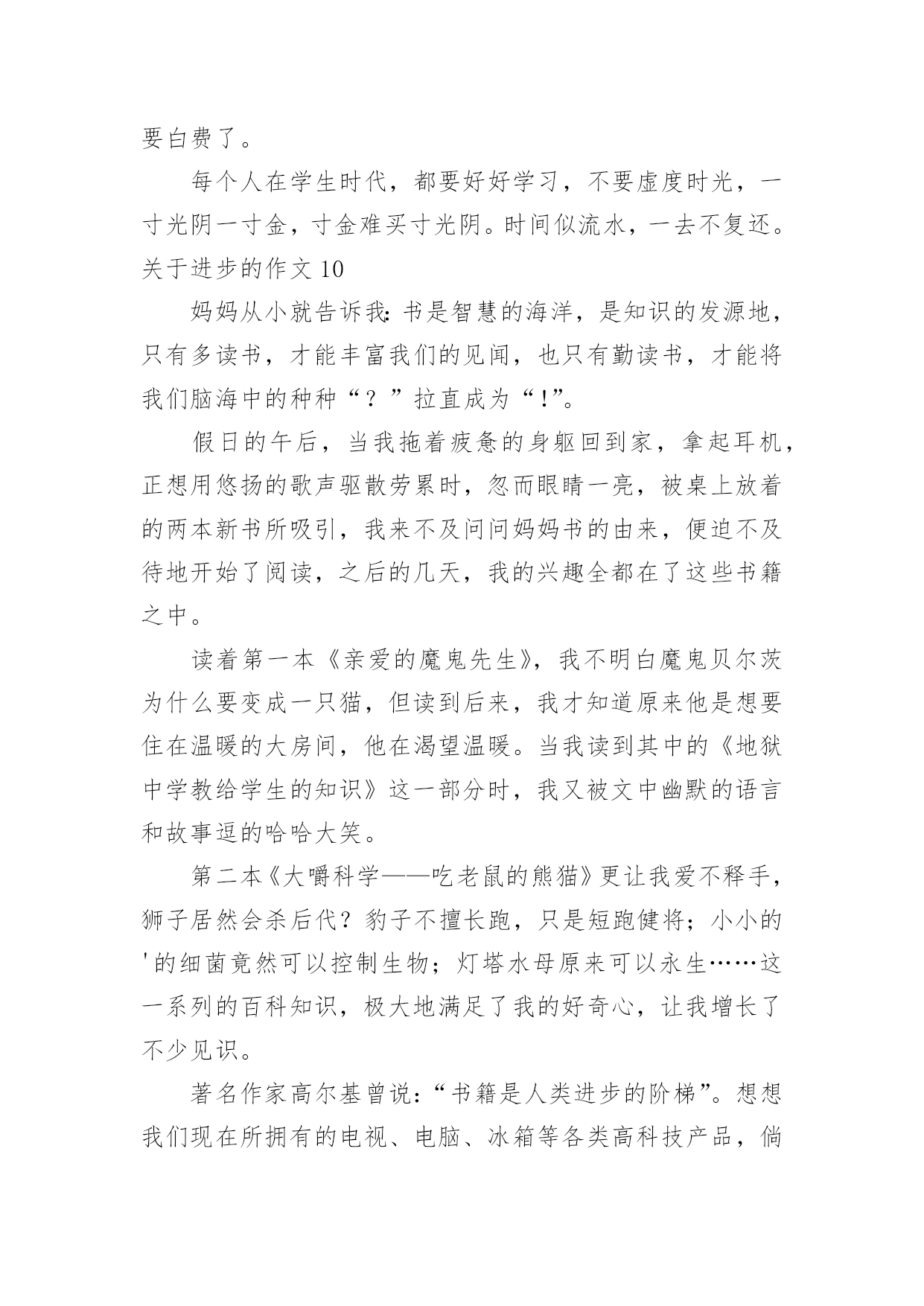 要白费了。

每个人在学生时代，都要好好学习，不要虚度时光，一寸光阴一寸金，寸金难买寸光阴。时间似流水，一去不复还。

关于进步的作文 10

妈妈从小就告诉我：书是智慧的海洋，是知识的发源地，只有多读书，才能丰富我们的见闻，也只有勤读书，才能将我们脑海中的种种“？”拉直成为“！”。

假日的午后，当我拖着疲惫的身躯回到家，拿起耳机，正想用悠扬的歌声驱散劳累时，忽而眼睛一亮，被桌上放着的两本新书所吸引，我来不及问问妈妈书的由来，便迫不及待地开始了阅读，之后的几天，我的兴趣全都在了这些书籍之中。

读着第一本《亲爱的魔鬼先生》，我不明白魔鬼贝尔茨为什么要变成一只猫，但读到后来，我才知道原来他是想要住在温暖的大房间，他在渴望温暖。当我读到其中的《地狱中学教给学生的知识》这一部分时，我又被文中幽默的语言和故事逗的哈哈大笑。

第二本《大嚼科学——吃老鼠的熊猫》更让我爱不释手，狮子居然会杀后代？豹子不擅长跑，只是短跑健将；小小的'的细菌竟然可以控制生物；灯塔水母原来可以永生……这一系列的百科知识，极大地满足了我的好奇心，让我增长了不少见识。

著名作家高尔基曾说：“书籍是人类进步的阶梯”。想想我们现在所拥有的电视、电脑、冰箱等各类高科技产品，倘